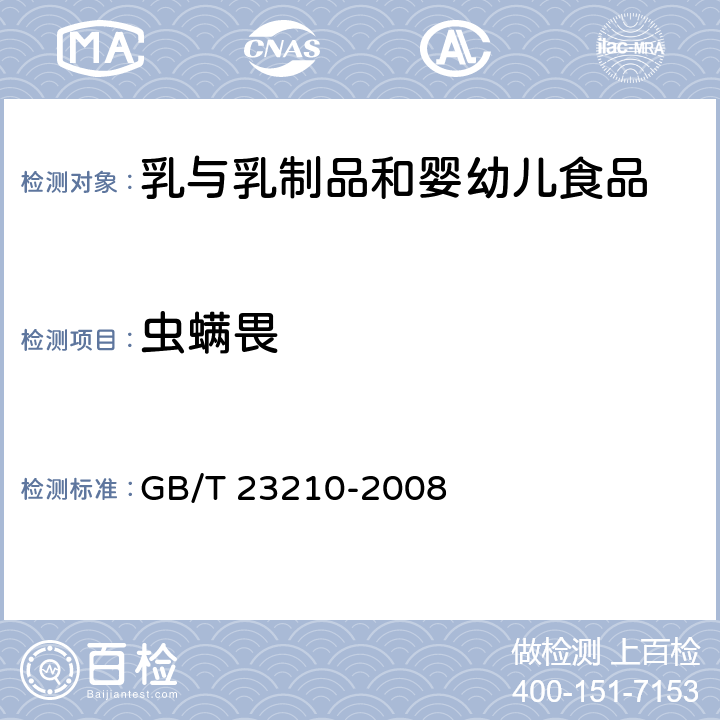 MA CNAS AL ilac-MRA

检测对象：乳与乳制品和婴幼儿食品

检测项目：虫螨畏

检测标准：GB/T 23210-2008

百检
Baijiantest.com

做检测 上百检
400-151-7153